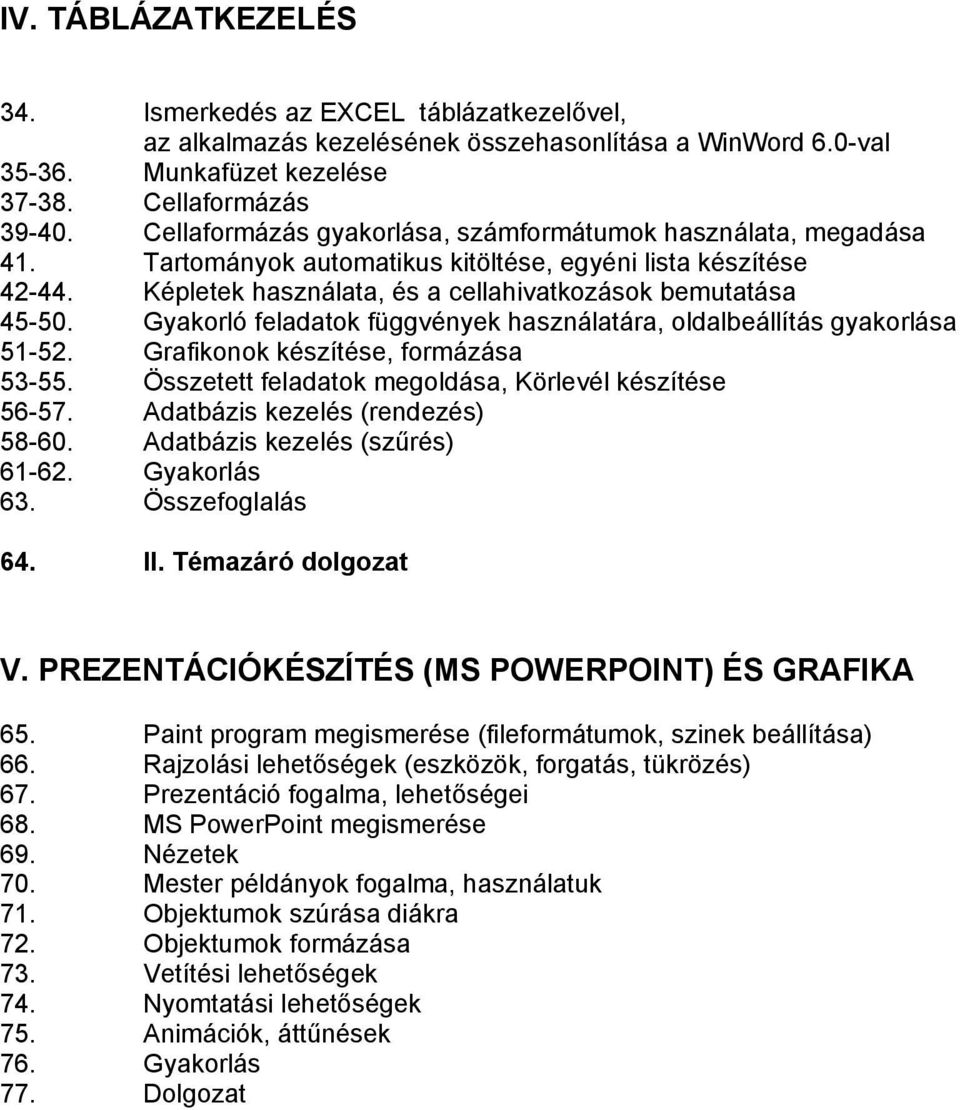 IV. TÁBLÁZATKEZELÉS

34. Ismerkedés az EXCEL táblázatkezelővel, az alkalmazás kezelésének összehasonlítása a WinWord 6.0-val
35-36. Munkafüzet kezelése
37-38. Cellaformázás
39-40. Cellaformázás gyakorlása, számformátumok használata, megadása
41. Tartományok automatikus kitöltése, egyéni lista készítése
42-44. Képletek használata, és a cellahivatkozások bemutatása
45-50. Gyakorló feladatok függvények használatára, oldalbeállítás gyakorlása
51-52. Grafikonok készítése, formázása
53-55. Összetett feladatok megoldása, Körlevél készítése
56-57. Adatbázis kezelés (rendezés)
58-60. Adatbázis kezelés (szűrés)
61-62. Gyakorlás
63. Összefoglalás

64. II. Témazáró dolgozat

V. PREZENTÁCIÓKÉSZÍTÉS (MS POWERPOINT) ÉS GRAFIKA

65. Paint program megismerése (fileformátumok, szinek beállítása)
66. Rajzolási lehetőségek (eszközök, forgatás, tükrözés)
67. Prezentáció fogalma, lehetőségei
68. MS PowerPoint megismerése
69. Nézetek
70. Mester példányok fogalma, használatuk
71. Objektumok szúrása diákra
72. Objektumok formázása
73. Vetítési lehetőségek
74. Nyomtatási lehetőségek
75. Animációk, áttűnések
76. Gyakorlás
77. Dolgozat